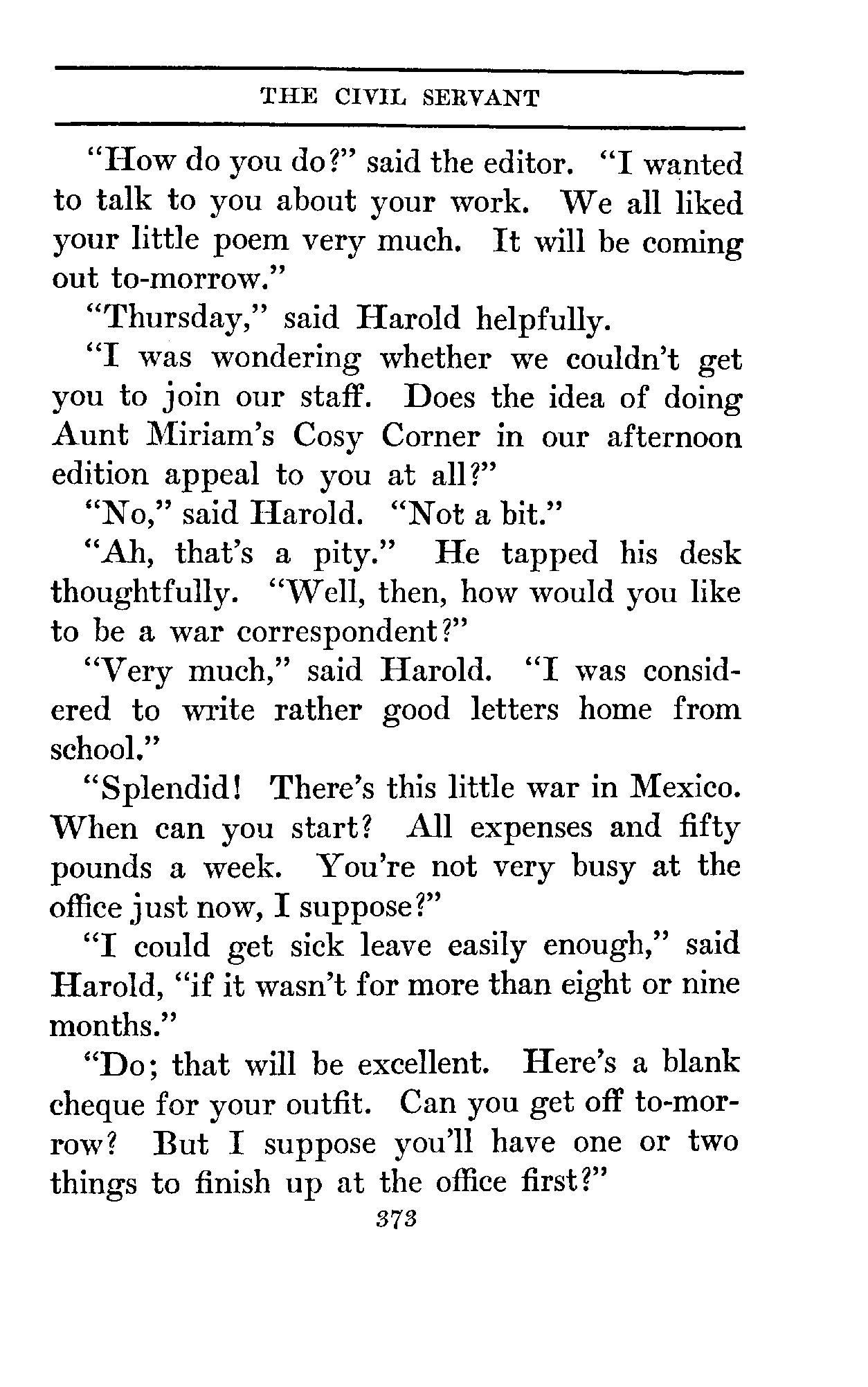 THE CIVIL SERVANT

"How do you do?" said the editor. "I wanted to talk to you about your work. We all liked your little poem very much. It will be coming out to-morrow."

"Thursday," said Harold helpfully.

"I was wondering whether we couldn't get you to join our staff. Does the idea of doing Aunt Miriam's Cosy Corner in our afternoon edition appeal to you at all?"

"No," said Harold. "Not a bit."

"Ah, that's a pity." He tapped his desk thoughtfully. "Well, then, how would you like to be a war correspondent?"

"Very much," said Harold. "I was considered to write rather good letters home from school."

"Splendid! There's this little war in Mexico. When can you start? All expenses and fifty pounds a week. You're not very busy at the office just now, I suppose?"

"I could get sick leave easily enough," said Harold, "if it wasn't for more than eight or nine months."

"Do; that will be excellent. Here's a blank cheque for your outfit. Can you get off to-morrow? But I suppose you'll have one or two things to finish up at the office first?"

373